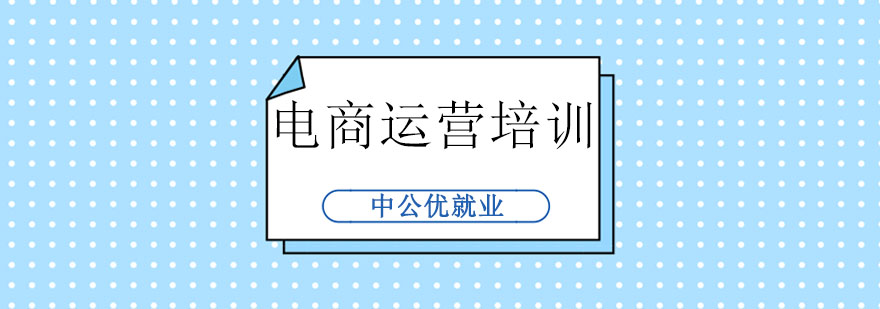 电商运营培训

中公优就业